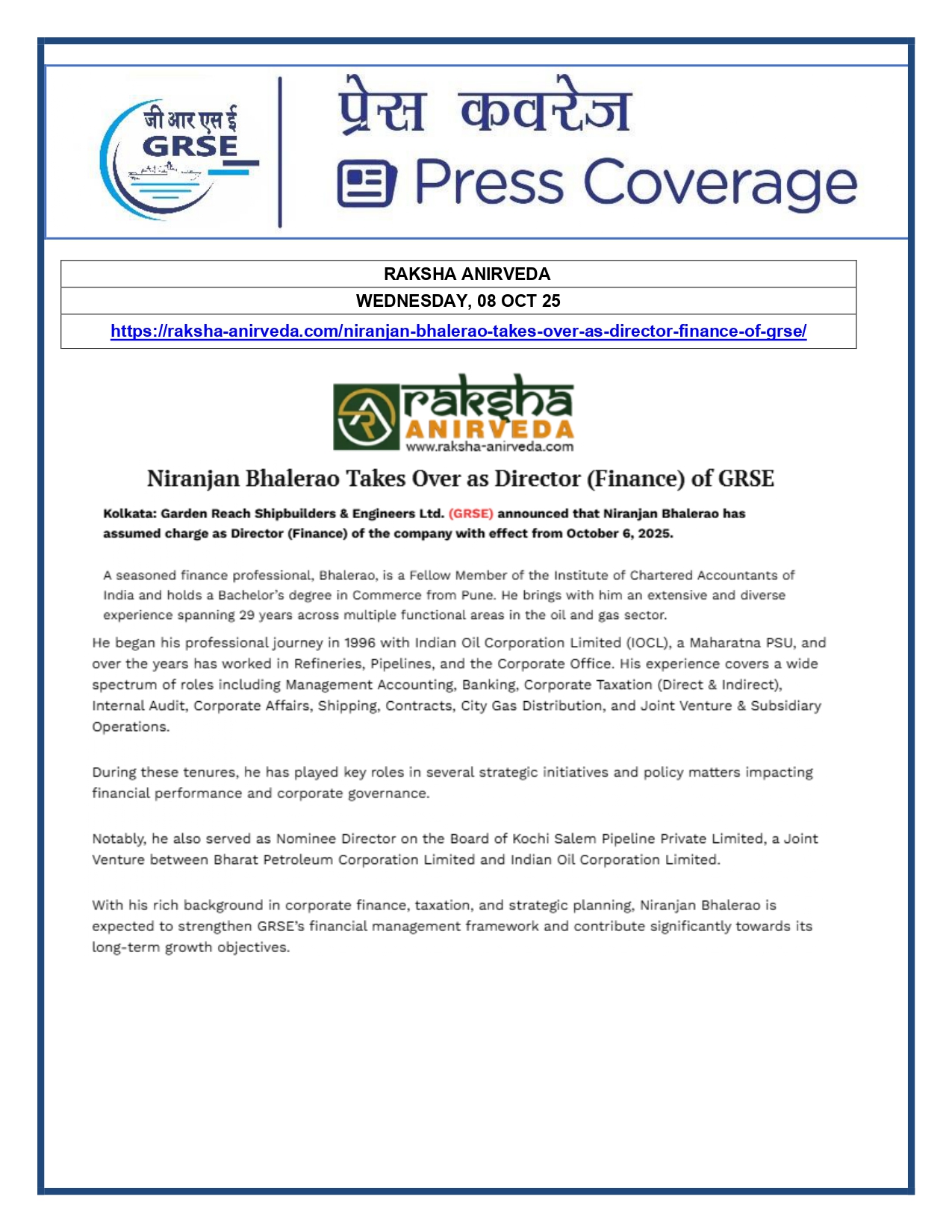 जी आर एस ई
GRSE

प्रेस कवरेज
Press Coverage

| RAKSHA ANIRVEDA |
|---|
| WEDNESDAY, 08 OCT 25 |
| https://raksha-anirveda.com/niranjan-bhalerao-takes-over-as-director-finance-of-grse/ |

raksha
ANIRVEDA
www.raksha-anirveda.com

Niranjan Bhalerao Takes Over as Director (Finance) of GRSE

Kolkata: Garden Reach Shipbuilders & Engineers Ltd. (GRSE) announced that Niranjan Bhalerao has assumed charge as Director (Finance) of the company with effect from October 6, 2025.

A seasoned finance professional, Bhalerao, is a Fellow Member of the Institute of Chartered Accountants of India and holds a Bachelor's degree in Commerce from Pune. He brings with him an extensive and diverse experience spanning 29 years across multiple functional areas in the oil and gas sector.

He began his professional journey in 1996 with Indian Oil Corporation Limited (IOCL), a Maharatna PSU, and over the years has worked in Refineries, Pipelines, and the Corporate Office. His experience covers a wide spectrum of roles including Management Accounting, Banking, Corporate Taxation (Direct & Indirect), Internal Audit, Corporate Affairs, Shipping, Contracts, City Gas Distribution, and Joint Venture & Subsidiary Operations.

During these tenures, he has played key roles in several strategic initiatives and policy matters impacting financial performance and corporate governance.

Notably, he also served as Nominee Director on the Board of Kochi Salem Pipeline Private Limited, a Joint Venture between Bharat Petroleum Corporation Limited and Indian Oil Corporation Limited.

With his rich background in corporate finance, taxation, and strategic planning, Niranjan Bhalerao is expected to strengthen GRSE's financial management framework and contribute significantly towards its long-term growth objectives.